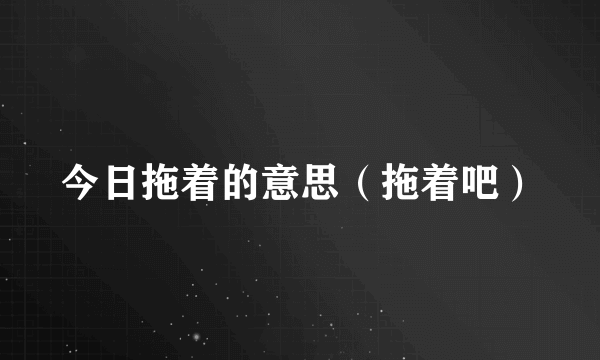 今日拖着的意思（拖着吧）